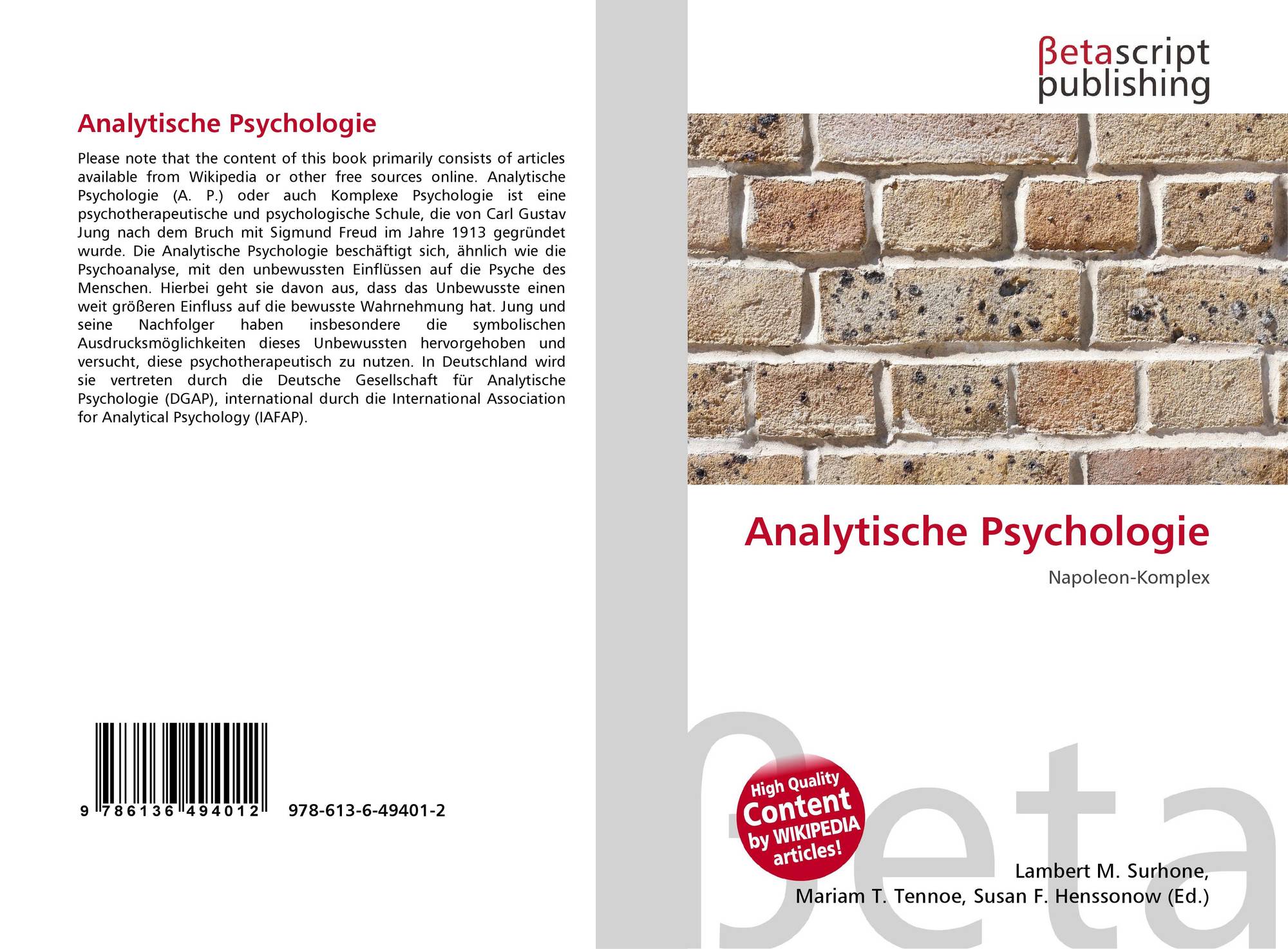 Analytische Psychologie

Please note that the content of this book primarily consists of articles available from Wikipedia or other free sources online. Analytische Psychologie (A. P.) oder auch Komplexe Psychologie ist eine psychotherapeutische und psychologische Schule, die von Carl Gustav Jung nach dem Bruch mit Sigmund Freud im Jahre 1913 gegründet wurde. Die Analytische Psychologie beschäftigt sich, ähnlich wie die Psychoanalyse, mit den unbewussten Einflüssen auf die Psyche des Menschen. Hierbei geht sie davon aus, dass das Unbewusste einen weit größeren Einfluss auf die bewusste Wahrnehmung hat. Jung und seine Nachfolger haben insbesondere die symbolischen Ausdrucksmöglichkeiten dieses Unbewussten hervorgehoben und versucht, diese psychotherapeutisch zu nutzen. In Deutschland wird sie vertreten durch die Deutsche Gesellschaft für Analytische Psychologie (DGAP), international durch die International Association for Analytical Psychology (IAFAP).

9 786136 494012 978-613-6-49401-2

βetascript
publishing

Analytische Psychologie

Napoleon-Komplex

High Quality
Content
by WIKIPEDIA
articles!

Lambert M. Surhone,
Mariam T. Tennoe, Susan F. Henssonow (Ed.)

βeta